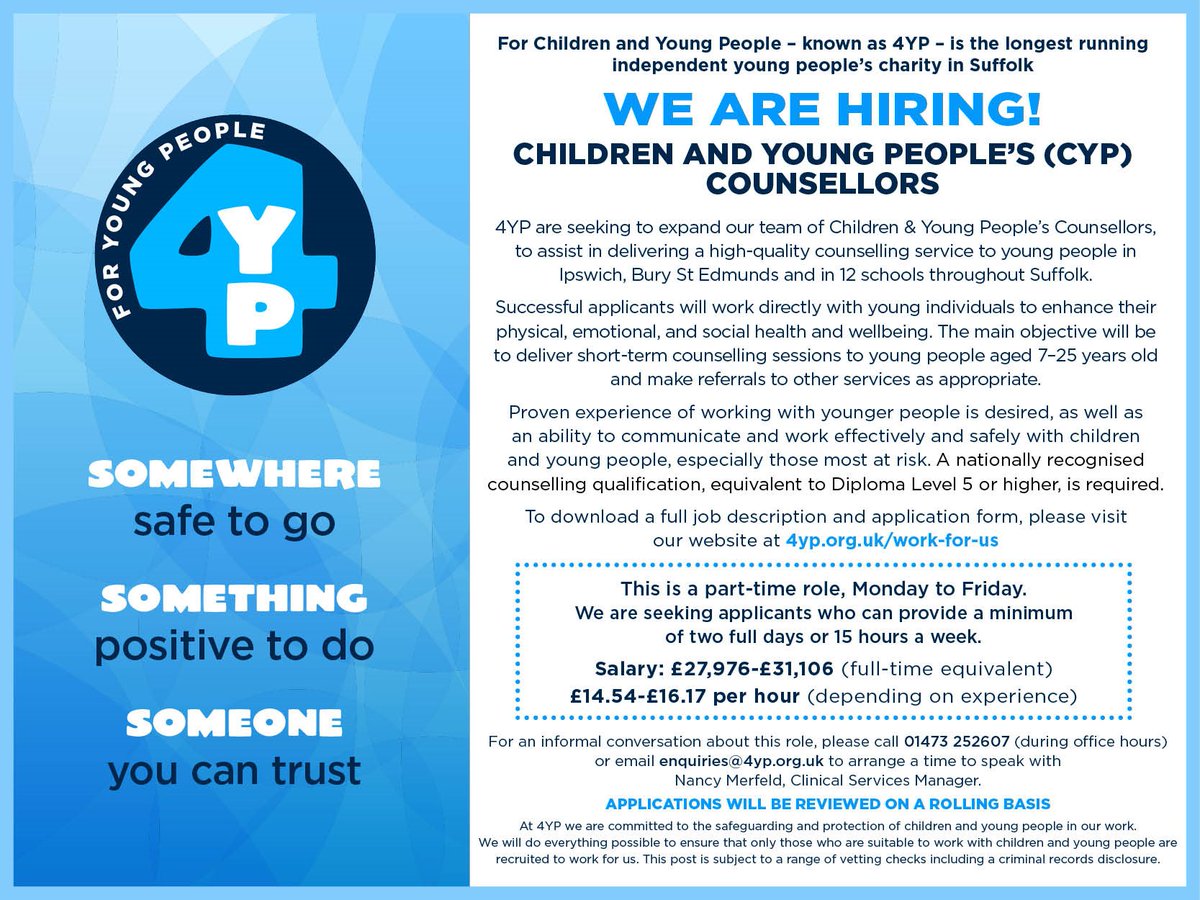 FOR YOUNG PEOPLE
4YP

SOMEWHERE
safe to go

SOMETHING
positive to do

SOMEONE
you can trust

For Children and Young People – known as 4YP – is the longest running independent young people's charity in Suffolk

WE ARE HIRING!

CHILDREN AND YOUNG PEOPLE'S (CYP) COUNSELLORS

4YP are seeking to expand our team of Children & Young People's Counsellors, to assist in delivering a high-quality counselling service to young people in Ipswich, Bury St Edmunds and in 12 schools throughout Suffolk.

Successful applicants will work directly with young individuals to enhance their physical, emotional, and social health and wellbeing. The main objective will be to deliver short-term counselling sessions to young people aged 7–25 years old and make referrals to other services as appropriate.

Proven experience of working with younger people is desired, as well as an ability to communicate and work effectively and safely with children and young people, especially those most at risk. A nationally recognised counselling qualification, equivalent to Diploma Level 5 or higher, is required.

To download a full job description and application form, please visit our website at 4yp.org.uk/work-for-us

This is a part-time role, Monday to Friday.
We are seeking applicants who can provide a minimum of two full days or 15 hours a week.

Salary: £27,976-£31,106 (full-time equivalent)
£14.54-£16.17 per hour (depending on experience)

For an informal conversation about this role, please call 01473 252607 (during office hours) or email enquiries@4yp.org.uk to arrange a time to speak with Nancy Merfeld, Clinical Services Manager.

APPLICATIONS WILL BE REVIEWED ON A ROLLING BASIS

At 4YP we are committed to the safeguarding and protection of children and young people in our work. We will do everything possible to ensure that only those who are suitable to work with children and young people are recruited to work for us. This post is subject to a range of vetting checks including a criminal records disclosure.